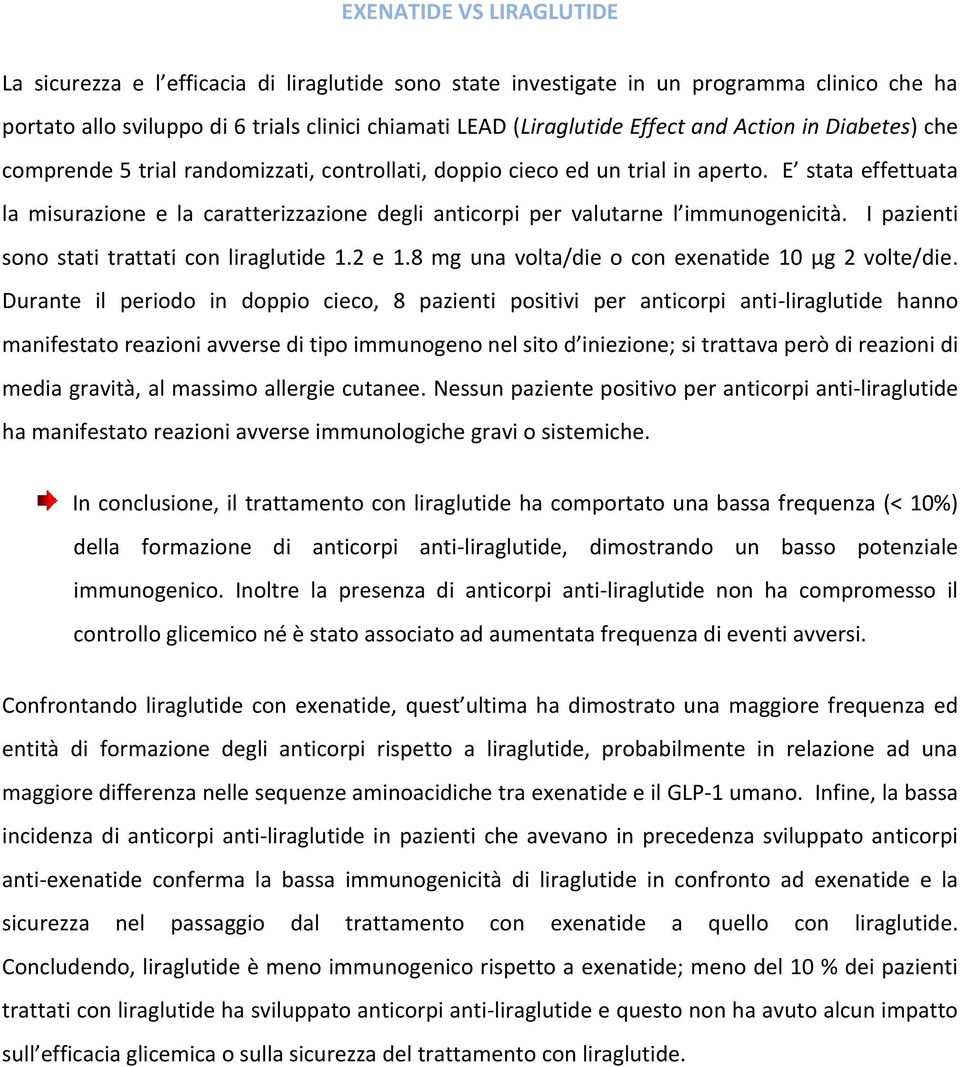 EXENATIDE VS LIRAGLUTIDE

La sicurezza e l efficacia di liraglutide sono state investigate in un programma clinico che ha portato allo sviluppo di 6 trials clinici chiamati LEAD (Liraglutide Effect and Action in Diabetes) che comprende 5 trial randomizzati, controllati, doppio cieco ed un trial in aperto. E stata effettuata la misurazione e la caratterizzazione degli anticorpi per valutarne l immunogenicità. I pazienti sono stati trattati con liraglutide 1.2 e 1.8 mg una volta/die o con exenatide 10 µg 2 volte/die. Durante il periodo in doppio cieco, 8 pazienti positivi per anticorpi anti-liraglutide hanno manifestato reazioni avverse di tipo immunogeno nel sito d iniezione; si trattava però di reazioni di media gravità, al massimo allergie cutanee. Nessun paziente positivo per anticorpi anti-liraglutide ha manifestato reazioni avverse immunologiche gravi o sistemiche.

In conclusione, il trattamento con liraglutide ha comportato una bassa frequenza (< 10%) della formazione di anticorpi anti-liraglutide, dimostrando un basso potenziale immunogenico. Inoltre la presenza di anticorpi anti-liraglutide non ha compromesso il controllo glicemico né è stato associato ad aumentata frequenza di eventi avversi.

Confrontando liraglutide con exenatide, quest ultima ha dimostrato una maggiore frequenza ed entità di formazione degli anticorpi rispetto a liraglutide, probabilmente in relazione ad una maggiore differenza nelle sequenze aminoacidiche tra exenatide e il GLP-1 umano. Infine, la bassa incidenza di anticorpi anti-liraglutide in pazienti che avevano in precedenza sviluppato anticorpi anti-exenatide conferma la bassa immunogenicità di liraglutide in confronto ad exenatide e la sicurezza nel passaggio dal trattamento con exenatide a quello con liraglutide. Concludendo, liraglutide è meno immunogenico rispetto a exenatide; meno del 10 % dei pazienti trattati con liraglutide ha sviluppato anticorpi anti-liraglutide e questo non ha avuto alcun impatto sull efficacia glicemica o sulla sicurezza del trattamento con liraglutide.